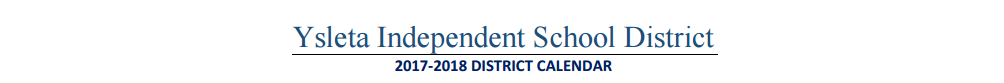 Ysleta Independent School District

2017-2018 DISTRICT CALENDAR